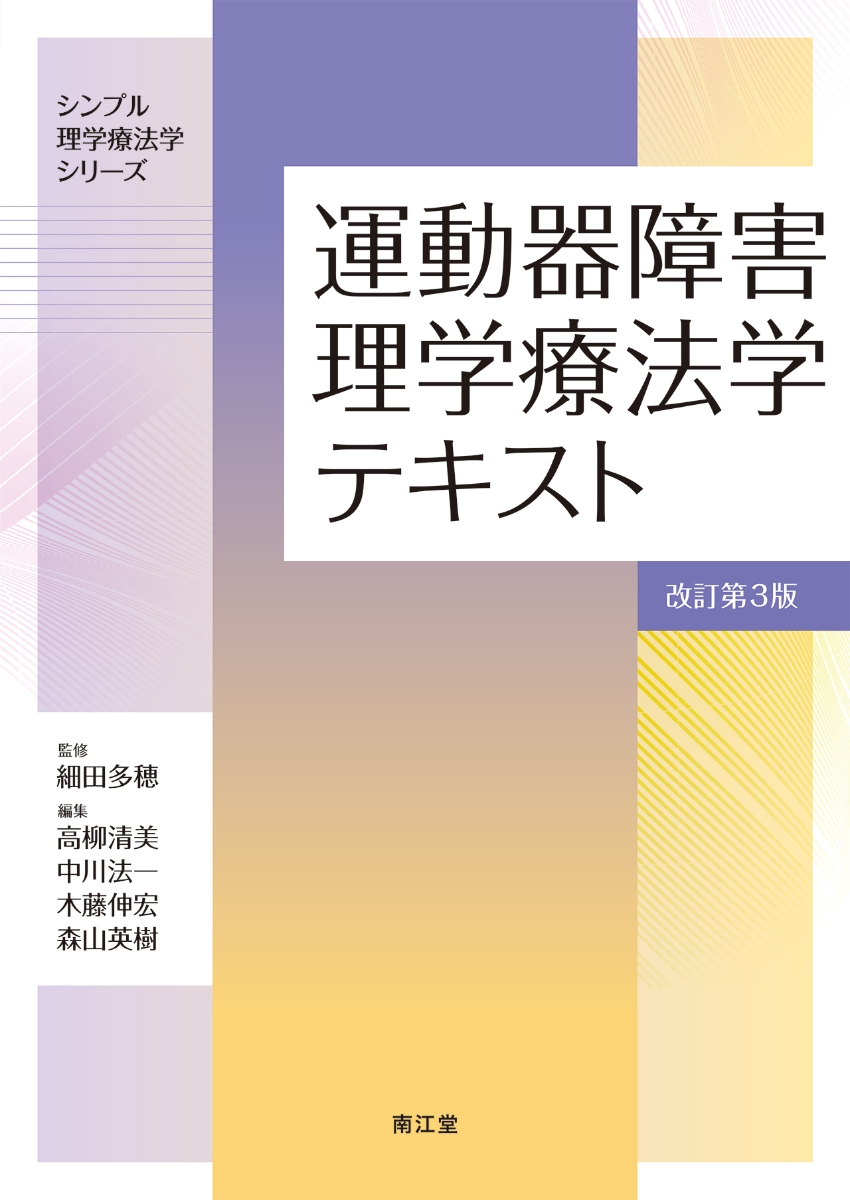 シンプル
理学療法学
シリーズ

運動器障害
理学療法学
テキスト

改訂第3版

監修
細田多穂
編集
高柳清美
中川法一
木藤伸宏
森山英樹

南江堂